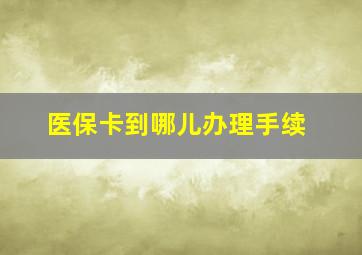 医保卡到哪儿办理手续